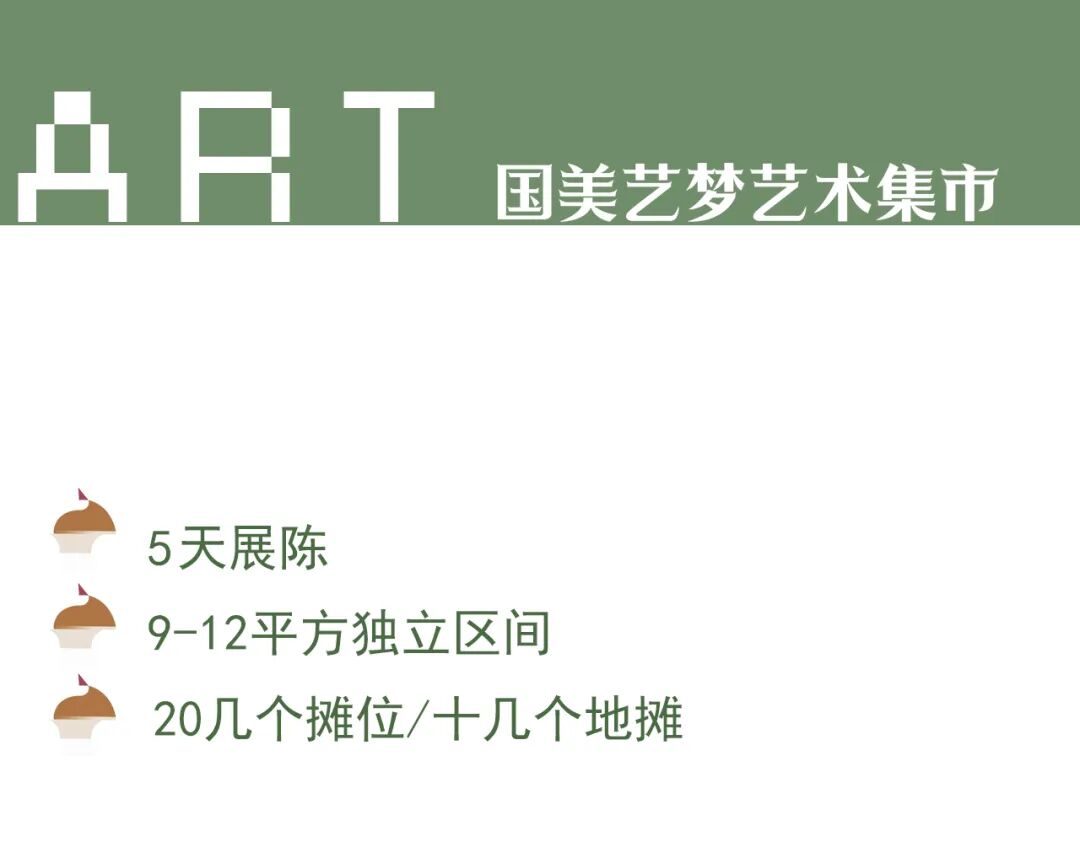 ART
国美艺梦艺术集市

5天展陈
9-12平方独立区间
20几个摊位/十几个地摊